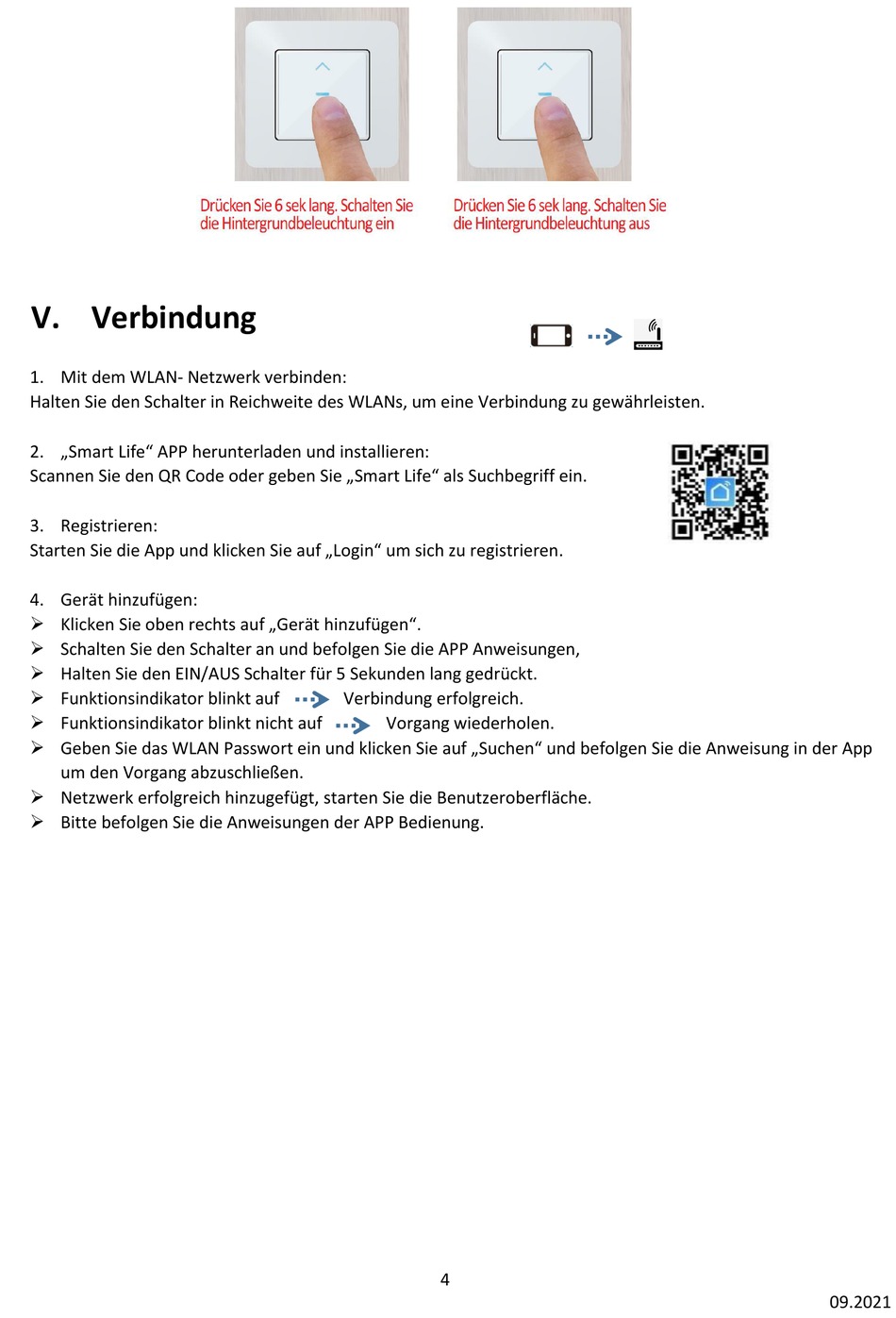 Drücken Sie 6 sek lang. Schalten Sie die Hintergrundbeleuchtung ein

Drücken Sie 6 sek lang. Schalten Sie die Hintergrundbeleuchtung aus

V. Verbindung

1. Mit dem WLAN- Netzwerk verbinden:
Halten Sie den Schalter in Reichweite des WLANs, um eine Verbindung zu gewährleisten.

2. „Smart Life“ APP herunterladen und installieren:
Scannen Sie den QR Code oder geben Sie „Smart Life“ als Suchbegriff ein.

3. Registrieren:
Starten Sie die App und klicken Sie auf „Login“ um sich zu registrieren.

4. Gerät hinzufügen:
➢ Klicken Sie oben rechts auf „Gerät hinzufügen“.
➢ Schalten Sie den Schalter an und befolgen Sie die APP Anweisungen,
➢ Halten Sie den EIN/AUS Schalter für 5 Sekunden lang gedrückt.
➢ Funktionsindikator blinkt auf Verbindung erfolgreich.
➢ Funktionsindikator blinkt nicht auf Vorgang wiederholen.
➢ Geben Sie das WLAN Passwort ein und klicken Sie auf „Suchen“ und befolgen Sie die Anweisung in der App um den Vorgang abzuschließen.
➢ Netzwerk erfolgreich hinzugefügt, starten Sie die Benutzeroberfläche.
➢ Bitte befolgen Sie die Anweisungen der APP Bedienung.

4

09.2021